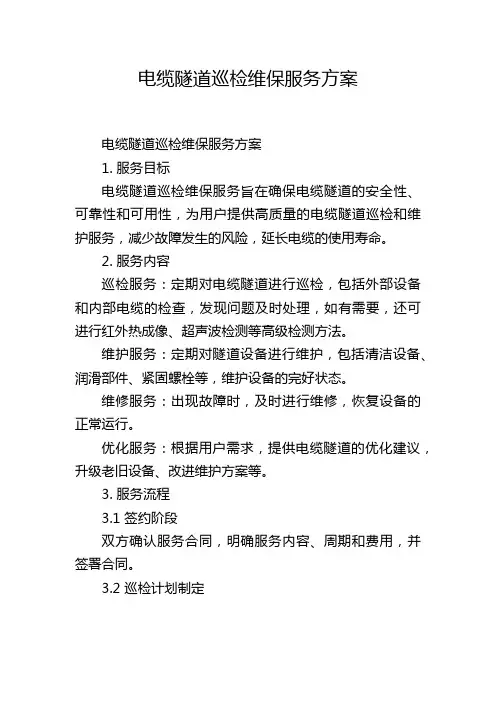 电缆隧道巡检维保服务方案

电缆隧道巡检维保服务方案

1. 服务目标

电缆隧道巡检维保服务旨在确保电缆隧道的安全性、可靠性和可用性，为用户提供高质量的电缆隧道巡检和维护服务，减少故障发生的风险，延长电缆的使用寿命。

2. 服务内容

巡检服务：定期对电缆隧道进行巡检，包括外部设备和内部电缆的检查，发现问题及时处理，如有需要，还可进行红外热成像、超声波检测等高级检测方法。

维护服务：定期对隧道设备进行维护，包括清洁设备、润滑部件、紧固螺栓等，维护设备的完好状态。

维修服务：出现故障时，及时进行维修，恢复设备的正常运行。

优化服务：根据用户需求，提供电缆隧道的优化建议，升级老旧设备、改进维护方案等。

3. 服务流程

3.1 签约阶段

双方确认服务合同，明确服务内容、周期和费用，并签署合同。

3.2 巡检计划制定